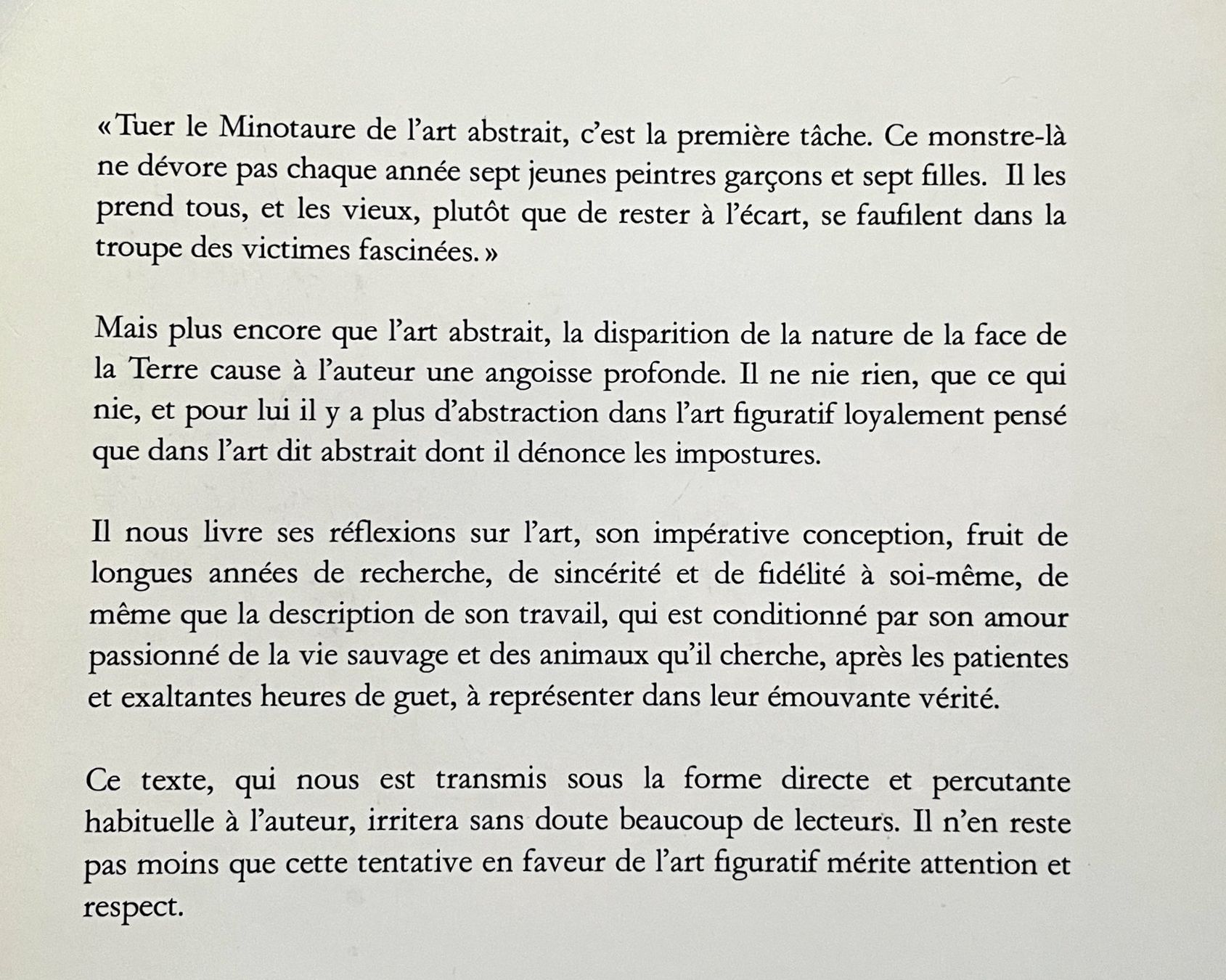 «Tuer le Minotaure de l'art abstrait, c'est la première tâche. Ce monstre-là ne dévore pas chaque année sept jeunes peintres garçons et sept filles. Il les prend tous, et les vieux, plutôt que de rester à l'écart, se faufilent dans la troupe des victimes fascinées.»

Mais plus encore que l'art abstrait, la disparition de la nature de la face de la Terre cause à l'auteur une angoisse profonde. Il ne nie rien, que ce qui nie, et pour lui il y a plus d'abstraction dans l'art figuratif loyalement pensé que dans l'art dit abstrait dont il dénonce les impostures.

Il nous livre ses réflexions sur l'art, son impérative conception, fruit de longues années de recherche, de sincérité et de fidélité à soi-même, de même que la description de son travail, qui est conditionné par son amour passionné de la vie sauvage et des animaux qu'il cherche, après les patientes et exaltantes heures de guet, à représenter dans leur émouvante vérité.

Ce texte, qui nous est transmis sous la forme directe et percutante habituelle à l'auteur, irritera sans doute beaucoup de lecteurs. Il n'en reste pas moins que cette tentative en faveur de l'art figuratif mérite attention et respect.